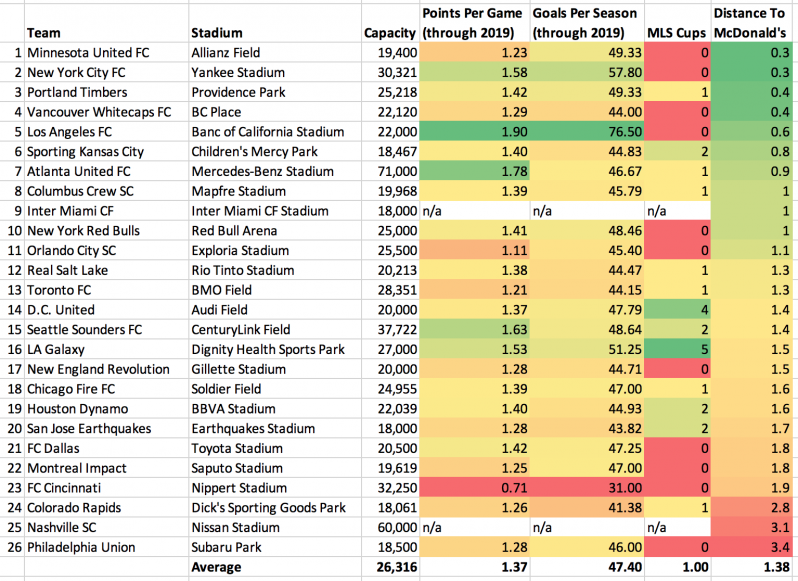 |  | Team | Stadium | Capacity | Points Per Game (through 2019) | Goals Per Season (through 2019) | MLS Cups | Distance To McDonald's |
|---|---|---|---|---|---|---|---|
| 1 | Minnesota United FC | Allianz Field | 19,400 | 1.23 | 49.33 | 0 | 0.3 |
| 2 | New York City FC | Yankee Stadium | 30,321 | 1.58 | 57.80 | 0 | 0.3 |
| 3 | Portland Timbers | Providence Park | 25,218 | 1.42 | 49.33 | 1 | 0.4 |
| 4 | Vancouver Whitecaps FC | BC Place | 22,120 | 1.29 | 44.00 | 0 | 0.4 |
| 5 | Los Angeles FC | Banc of California Stadium | 22,000 | 1.90 | 76.50 | 0 | 0.6 |
| 6 | Sporting Kansas City | Children's Mercy Park | 18,467 | 1.40 | 44.83 | 2 | 0.8 |
| 7 | Atlanta United FC | Mercedes-Benz Stadium | 71,000 | 1.78 | 46.67 | 1 | 0.9 |
| 8 | Columbus Crew SC | Mapfre Stadium | 19,968 | 1.39 | 45.79 | 1 | 1 |
| 9 | Inter Miami CF | Inter Miami CF Stadium | 18,000 | n/a | n/a | n/a | 1 |
| 10 | New York Red Bulls | Red Bull Arena | 25,000 | 1.41 | 48.46 | 0 | 1 |
| 11 | Orlando City SC | Exploria Stadium | 25,500 | 1.11 | 45.40 | 0 | 1.1 |
| 12 | Real Salt Lake | Rio Tinto Stadium | 20,213 | 1.38 | 44.47 | 1 | 1.3 |
| 13 | Toronto FC | BMO Field | 28,351 | 1.21 | 44.15 | 1 | 1.3 |
| 14 | D.C. United | Audi Field | 20,000 | 1.37 | 47.79 | 4 | 1.4 |
| 15 | Seattle Sounders FC | CenturyLink Field | 37,722 | 1.63 | 48.64 | 2 | 1.4 |
| 16 | LA Galaxy | Dignity Health Sports Park | 27,000 | 1.53 | 51.25 | 5 | 1.5 |
| 17 | New England Revolution | Gillette Stadium | 20,000 | 1.28 | 44.71 | 0 | 1.5 |
| 18 | Chicago Fire FC | Soldier Field | 24,955 | 1.39 | 47.00 | 1 | 1.6 |
| 19 | Houston Dynamo | BBVA Stadium | 22,039 | 1.40 | 44.93 | 2 | 1.6 |
| 20 | San Jose Earthquakes | Earthquakes Stadium | 18,000 | 1.28 | 43.82 | 2 | 1.7 |
| 21 | FC Dallas | Toyota Stadium | 20,500 | 1.42 | 47.25 | 0 | 1.8 |
| 22 | Montreal Impact | Saputo Stadium | 19,619 | 1.25 | 47.00 | 0 | 1.8 |
| 23 | FC Cincinnati | Nippert Stadium | 32,250 | 0.71 | 31.00 | 0 | 1.9 |
| 24 | Colorado Rapids | Dick's Sporting Goods Park | 18,061 | 1.26 | 41.38 | 1 | 2.8 |
| 25 | Nashville SC | Nissan Stadium | 60,000 | n/a | n/a | n/a | 3.1 |
| 26 | Philadelphia Union | Subaru Park | 18,500 | 1.28 | 46.00 | 0 | 3.4 |
|  |  | Average | 26,316 | 1.37 | 47.40 | 1.00 | 1.38 |